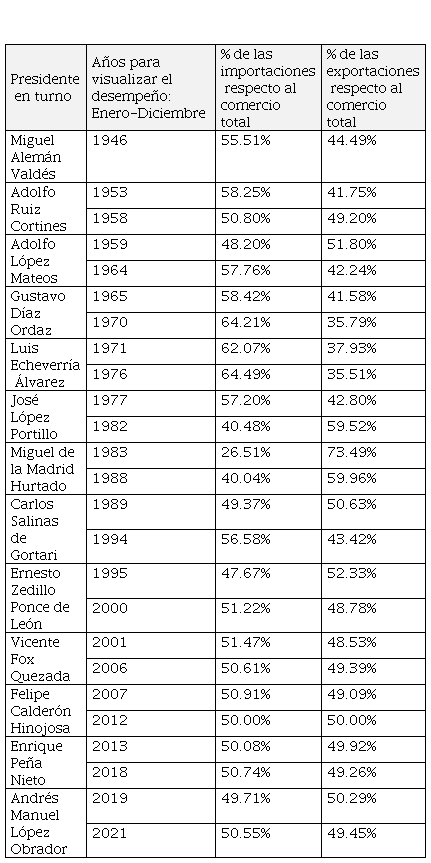 | Presidente en turno | Años para visualizar el desempeño: Enero-Diciembre | % de las importaciones respecto al comercio total | % de las exportaciones respecto al comercio total |
|---|---|---|---|
| Miguel Alemán Valdés | 1946 | 55.51% | 44.49% |
| Adolfo Ruiz Cortines | 1953 | 58.25% | 41.75% |
| | 1958 | 50.80% | 49.20% |
| Adolfo López Mateos | 1959 | 48.20% | 51.80% |
| | 1964 | 57.76% | 42.24% |
| Gustavo Díaz Ordaz | 1965 | 58.42% | 41.58% |
| | 1970 | 64.21% | 35.79% |
| Luis Echeverría Álvarez | 1971 | 62.07% | 37.93% |
| | 1976 | 64.49% | 35.51% |
| José López Portillo | 1977 | 57.20% | 42.80% |
| | 1982 | 40.48% | 59.52% |
| Miguel de la Madrid Hurtado | 1983 | 26.51% | 73.49% |
| | 1988 | 40.04% | 59.96% |
| Carlos Salinas de Gortari | 1989 | 49.37% | 50.63% |
| | 1994 | 56.58% | 43.42% |
| Ernesto Zedillo Ponce de León | 1995 | 47.67% | 52.33% |
| | 2000 | 51.22% | 48.78% |
| Vicente Fox Quezada | 2001 | 51.47% | 48.53% |
| | 2006 | 50.61% | 49.39% |
| Felipe Calderón Hinojosa | 2007 | 50.91% | 49.09% |
| | 2012 | 50.00% | 50.00% |
| Enrique Peña Nieto | 2013 | 50.08% | 49.92% |
| | 2018 | 50.74% | 49.26% |
| Andrés Manuel López Obrador | 2019 | 49.71% | 50.29% |
| | 2021 | 50.55% | 49.45% |